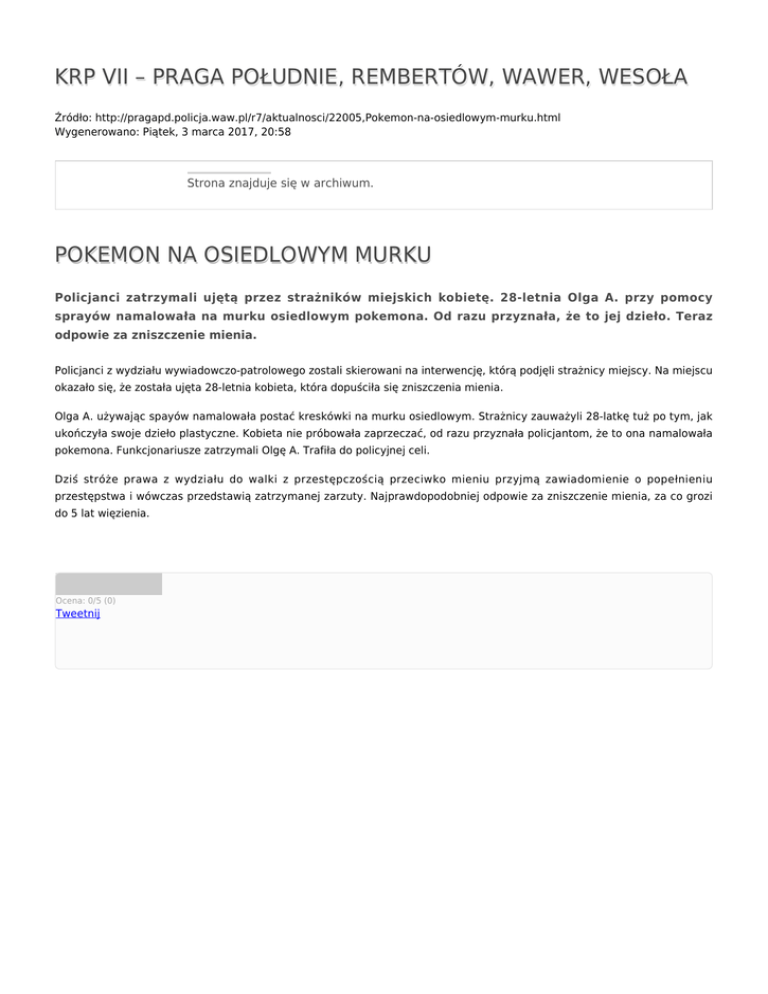 KRP VII – PRAGA POŁUDNIE, REMBERTÓW, WAWER, WESOŁA

Źródło: http://pragapd.policja.waw.pl/r7/aktualnosci/22005,Pokemon-na-osiedlowym-murku.html
Wygenerowano: Piątek, 3 marca 2017, 20:58

Strona znajduje się w archiwum.

POKEMON NA OSIEDLOWYM MURKU

Policjanci zatrzymali ujętą przez strażników miejskich kobietę. 28-letnia Olga A. przy pomocy sprayów namalowała na murku osiedlowym pokemona. Od razu przyznała, że to jej dzieło. Teraz odpowie za zniszczenie mienia.

Policjanci z wydziału wywiadowczo-patrolowego zostali skierowani na interwencję, którą podjęli strażnicy miejscy. Na miejscu okazało się, że została ujęta 28-letnia kobieta, która dopuściła się zniszczenia mienia.

Olga A. używając spayów namalowała postać kreskówki na murku osiedlowym. Strażnicy zauważyli 28-latkę tuż po tym, jak ukończyła swoje dzieło plastyczne. Kobieta nie próbowała zaprzeczać, od razu przyznała policjantom, że to ona namalowała pokemona. Funkcjonariusze zatrzymali Olgę A. Trafiła do policyjnej celi.

Dziś stróże prawa z wydziału do walki z przestępczością przeciwko mieniu przyjmą zawiadomienie o popełnieniu przestępstwa i wówczas przedstawią zatrzymanej zarzuty. Najprawdopodobniej odpowie za zniszczenie mienia, za co grozi do 5 lat więzienia.

Ocena: 0/5 (0)
Tweetnij